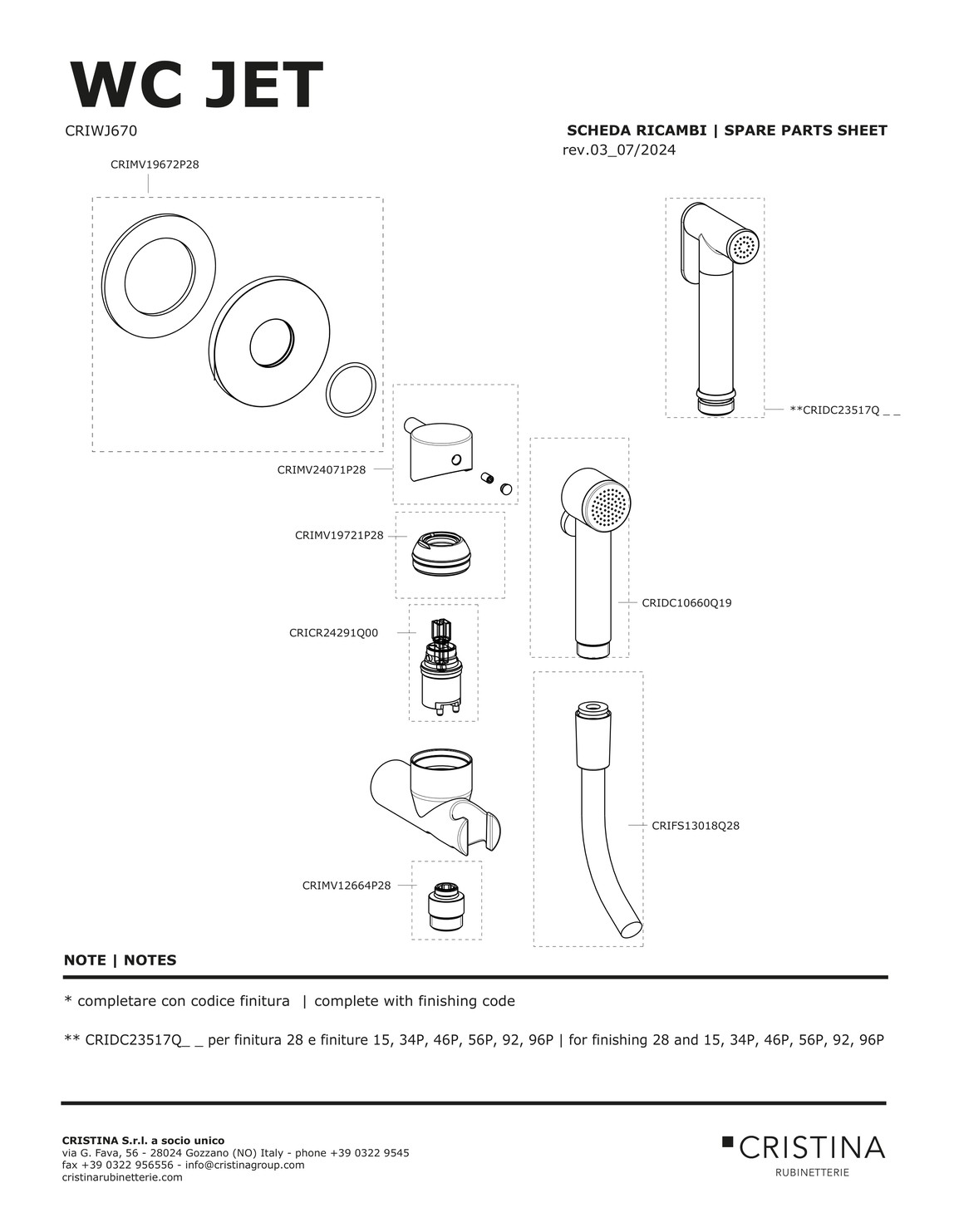 WC JET

CRIWJ670

SCHEDA RICAMBI | SPARE PARTS SHEET
rev.03_07/2024

CRIMV19672P28

**CRIDC23517Q _ _

CRIMV24071P28

CRIMV19721P28

CRIDC10660Q19

CRICR24291Q00

CRIFS13018Q28

CRIMV12664P28

NOTE | NOTES

* completare con codice finitura | complete with finishing code

** CRIDC23517Q_ _ per finitura 28 e finiture 15, 34P, 46P, 56P, 92, 96P | for finishing 28 and 15, 34P, 46P, 56P, 92, 96P

CRISTINA S.r.l. a socio unico
via G. Fava, 56 - 28024 Gozzano (NO) Italy - phone +39 0322 9545
fax +39 0322 956556 - info@cristinagroup.com
cristinarubinetterie.com

CRISTINA
RUBINETTERIE